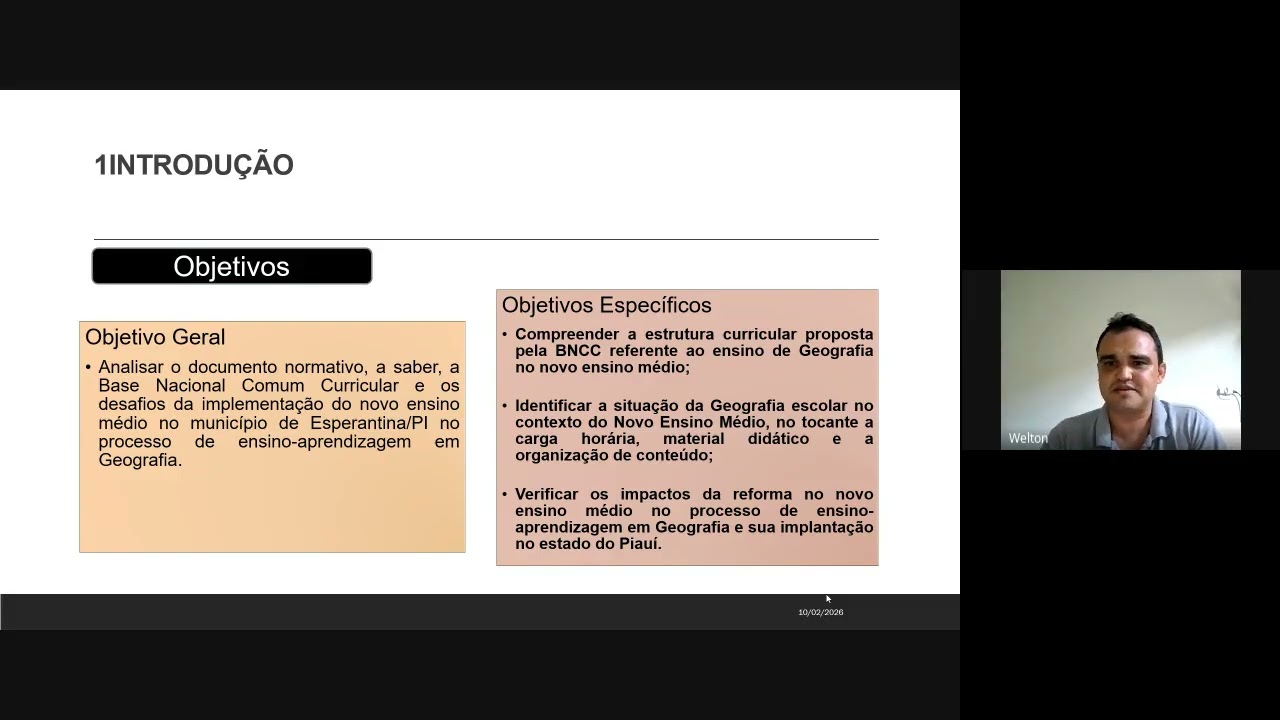 1INTRODUÇÃO

Objetivos

Objetivo Geral

• Analisar o documento normativo, a saber, a Base Nacional Comum Curricular e os desafios da implementação do novo ensino médio no município de Esperantina/PI no processo de ensino-aprendizagem em Geografia.

Objetivos Específicos

• Compreender a estrutura curricular proposta pela BNCC referente ao ensino de Geografia no novo ensino médio;

• Identificar a situação da Geografia escolar no contexto do Novo Ensino Médio, no tocante a carga horária, material didático e a organização de conteúdo;

• Verificar os impactos da reforma no novo ensino médio no processo de ensino-aprendizagem em Geografia e sua implantação no estado do Piauí.

10/02/2026

Welton